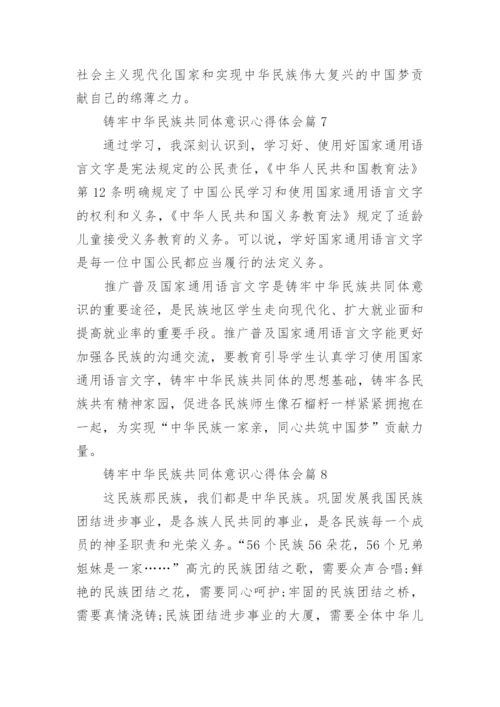 社会主义现代化国家和实现中华民族伟大复兴的中国梦贡献自己的绵薄之力。

铸牢中华民族共同体意识心得体会篇 7

通过学习，我深刻认识到，学习好、使用好国家通用语言文字是宪法规定的公民责任，《中华人民共和国教育法》第 12 条明确规定了中国公民学习和使用国家通用语言文字的权利和义务，《中华人民共和国义务教育法》规定了适龄儿童接受义务教育的义务。可以说，学好国家通用语言文字是每一位中国公民都应当履行的法定义务。

推广普及国家通用语言文字是铸牢中华民族共同体意识的重要途径，是民族地区学生走向现代化、扩大就业面和提高就业率的重要手段。推广普及国家通用语言文字能更好加强各民族的沟通交流，要教育引导学生认真学习使用国家通用语言文字，铸牢中华民族共同体的思想基础，铸牢各民族共有精神家园，促进各民族师生像石榴籽一样紧紧拥抱在一起，为实现“中华民族一家亲，同心共筑中国梦”贡献力量。

铸牢中华民族共同体意识心得体会篇 8

这民族那民族，我们都是中华民族。巩固发展我国民族团结进步事业，是各族人民共同的事业，是各民族每一个成员的神圣职责和光荣义务。“56 个民族 56 朵花，56 个兄弟姐妹是一家……”高亢的民族团结之歌，需要众声合唱;鲜艳的民族团结之花，需要同心呵护;牢固的民族团结之桥，需要真情浇铸;民族团结进步事业的大厦，需要全体中华儿